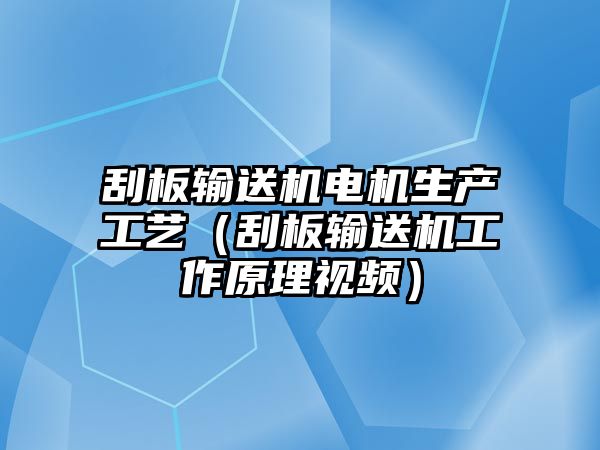 刮板输送机电机生产工艺（刮板输送机工作原理视频）